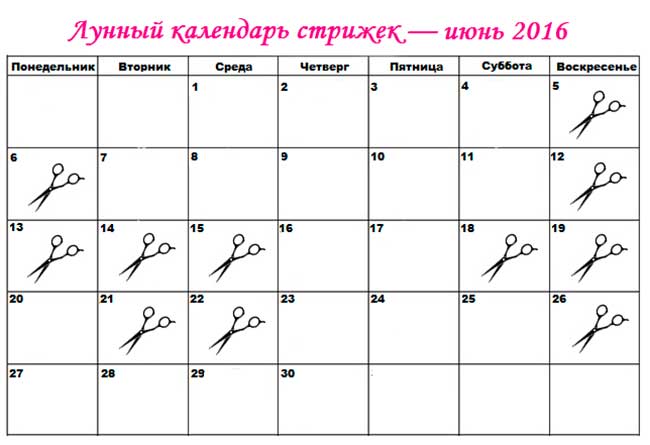 Лунный календарь стрижек — июнь 2016

| Понедельник | Вторник | Среда | Четверг | Пятница | Суббота | Воскресенье |
|---|---|---|---|---|---|---|
| | | 1 | 2 | 3 | 4 | 5 |
| 6 | 7 | 8 | 9 | 10 | 11 | 12 |
| 13 | 14 | 15 | 16 | 17 | 18 | 19 |
| 20 | 21 | 22 | 23 | 24 | 25 | 26 |
| 27 | 28 | 29 | 30 | | | |